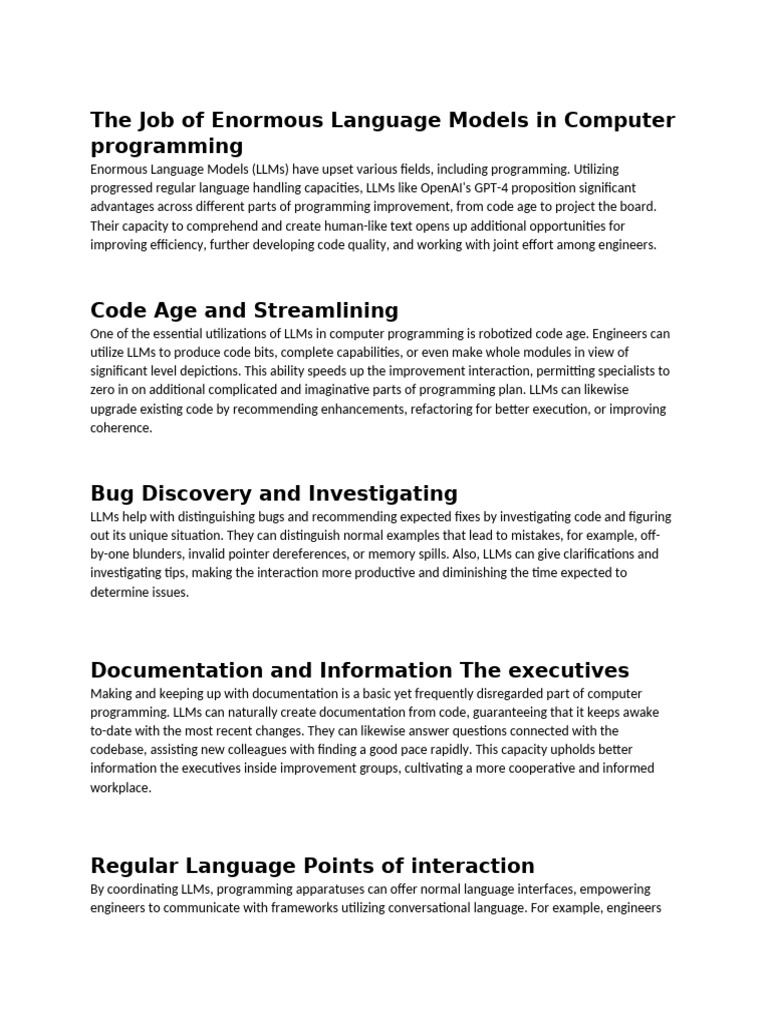 The Job of Enormous Language Models in Computer programming

Enormous Language Models (LLMs) have upset various fields, including programming. Utilizing progressed regular language handling capacities, LLMs like OpenAI's GPT-4 proposition significant advantages across different parts of programming improvement, from code age to project the board. Their capacity to comprehend and create human-like text opens up additional opportunities for improving efficiency, further developing code quality, and working with joint effort among engineers.

Code Age and Streamlining

One of the essential utilizations of LLMs in computer programming is robotized code age. Engineers can utilize LLMs to produce code bits, complete capabilities, or even make whole modules in view of significant level depictions. This ability speeds up the improvement interaction, permitting specialists to zero in on additional complicated and imaginative parts of programming plan. LLMs can likewise upgrade existing code by recommending enhancements, refactoring for better execution, or improving coherence.

Bug Discovery and Investigating

LLMs help with distinguishing bugs and recommending expected fixes by investigating code and figuring out its unique situation. They can distinguish normal examples that lead to mistakes, for example, off-by-one blunders, invalid pointer dereferences, or memory spills. Also, LLMs can give clarifications and investigating tips, making the interaction more productive and diminishing the time expected to determine issues.

Documentation and Information The executives

Making and keeping up with documentation is a basic yet frequently disregarded part of computer programming. LLMs can naturally create documentation from code, guaranteeing that it keeps awake to-date with the most recent changes. They can likewise answer questions connected with the codebase, assisting new colleagues with finding a good pace rapidly. This capacity upholds better information the executives inside improvement groups, cultivating a more cooperative and informed workplace.

Regular Language Points of interaction

By coordinating LLMs, programming apparatuses can offer normal language interfaces, empowering engineers to communicate with frameworks utilizing conversational language. For example, engineers